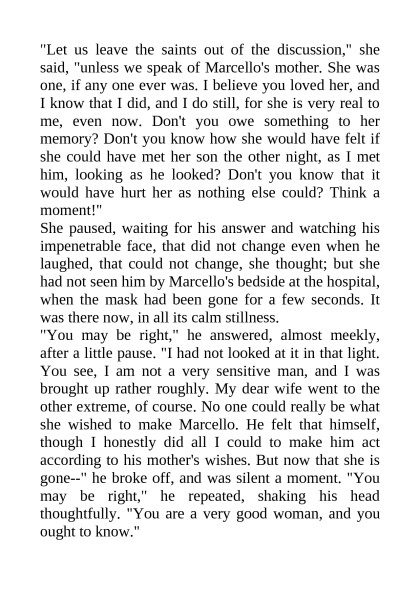 "Let us leave the saints out of the discussion," she said, "unless we speak of Marcello's mother. She was one, if any one ever was. I believe you loved her, and I know that I did, and I do still, for she is very real to me, even now. Don't you owe something to her memory? Don't you know how she would have felt if she could have met her son the other night, as I met him, looking as he looked? Don't you know that it would have hurt her as nothing else could? Think a moment!"

She paused, waiting for his answer and watching his impenetrable face, that did not change even when he laughed, that could not change, she thought; but she had not seen him by Marcello's bedside at the hospital, when the mask had been gone for a few seconds. It was there now, in all its calm stillness.

"You may be right," he answered, almost meekly, after a little pause. "I had not looked at it in that light. You see, I am not a very sensitive man, and I was brought up rather roughly. My dear wife went to the other extreme, of course. No one could really be what she wished to make Marcello. He felt that himself, though I honestly did all I could to make him act according to his mother's wishes. But now that she is gone--" he broke off, and was silent a moment. "You may be right," he repeated, shaking his head thoughtfully. "You are a very good woman, and you ought to know."